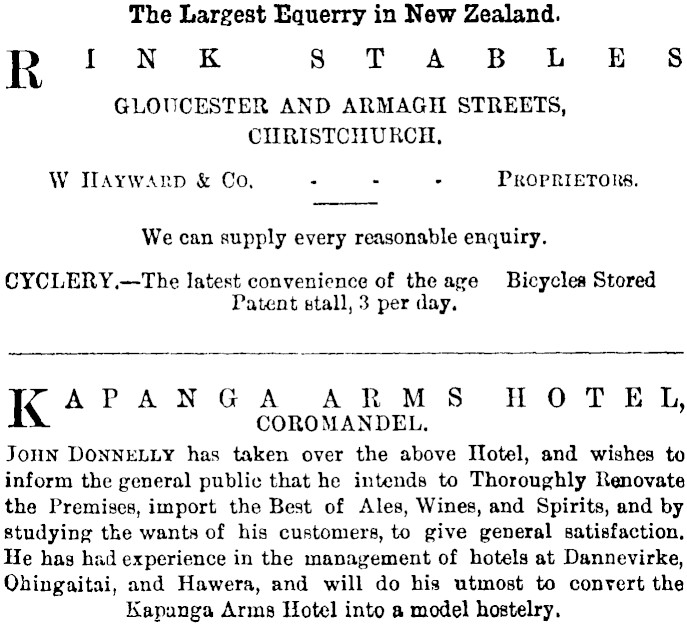 The Largest Equerry in New Zealand.

RINK STABLES

GLOUCESTER AND ARMAGH STREETS,
CHRISTCHURCH.

W HAYWARD & Co. - - - PROPRIETORS.

We can supply every reasonable enquiry.

CYCLERY.—The latest convenience of the age Bicycles Stored Patent stall, 3 per day.

KAPANGA ARMS HOTEL,
COROMANDEL.

JOHN DONNELLY has taken over the above Hotel, and wishes to inform the general public that he intends to Thoroughly Renovate the Premises, import the Best of Ales, Wines, and Spirits, and by studying the wants of his customers, to give general satisfaction. He has had experience in the management of hotels at Dannevirke, Ohingaitai, and Hawera, and will do his utmost to convert the Kapanga Arms Hotel into a model hostelry.